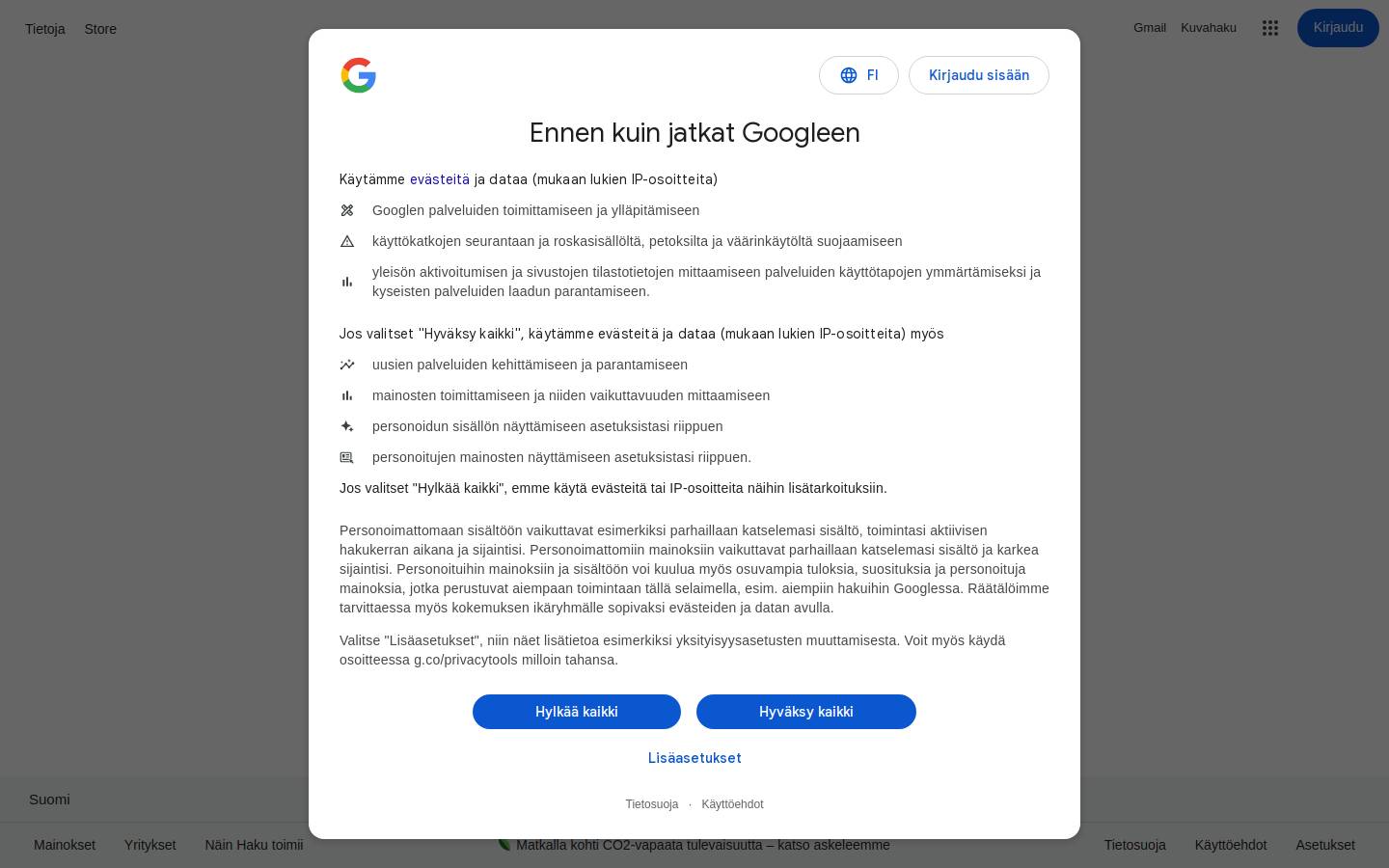 Tietoja Store

Gmail Kuvahaku Kirjaudu

FI Kirjaudu sisään

Ennen kuin jatkat Googleen

Käytämme evästeitä ja dataa (mukaan lukien IP-osoitteita)

Googlen palveluiden toimittamiseen ja ylläpitämiseen

käyttökatkojen seurantaan ja roskasisällöltä, petoksilta ja väärinkäytöltä suojaamiseen

yleisön aktivoitumisen ja sivustojen tilastotietojen mittaamiseen palveluiden käyttötapojen ymmärtämiseksi ja kyseisten palveluiden laadun parantamiseen.

Jos valitset "Hyväksy kaikki", käytämme evästeitä ja dataa (mukaan lukien IP-osoitteita) myös

uusien palveluiden kehittämiseen ja parantamiseen

mainosten toimittamiseen ja niiden vaikuttavuuden mittaamiseen

personoidun sisällön näyttämiseen asetuksistasi riippuen

personoitujen mainosten näyttämiseen asetuksistasi riippuen.

Jos valitset "Hylkää kaikki", emme käytä evästeitä tai IP-osoitteita näihin lisätarkoituksiin.

Personoimattomaan sisältöön vaikuttavat esimerkiksi parhaillaan katselemasi sisältö, toimintasi aktiivisen hakukerran aikana ja sijaintisi. Personoimattomiin mainoksiin vaikuttavat parhaillaan katselemasi sisältö ja karkea sijaintisi. Personoituihin mainoksiin ja sisältöön voi kuulua myös osuvampia tuloksia, suosituksia ja personoituja mainoksia, jotka perustuvat aiempaan toimintaan tällä selaimella, esim. aiempiin hakuihin Googlessa. Räätälöimme tarvittaessa myös kokemuksen ikäryhmälle sopivaksi evästeiden ja datan avulla.

Valitse "Lisäasetukset", niin näet lisätietoa esimerkiksi yksityisyysasetusten muuttamisesta. Voit myös käydä osoitteessa g.co/privacytools milloin tahansa.

Hylkää kaikki Hyväksy kaikki

Lisäasetukset

Tietosuoja · Käyttöehdot

Suomi

Mainokset Yritykset Näin Haku toimii Matkalla kohti CO2-vapaata tulevaisuutta – katso askeleemme Tietosuoja Käyttöehdot Asetukset